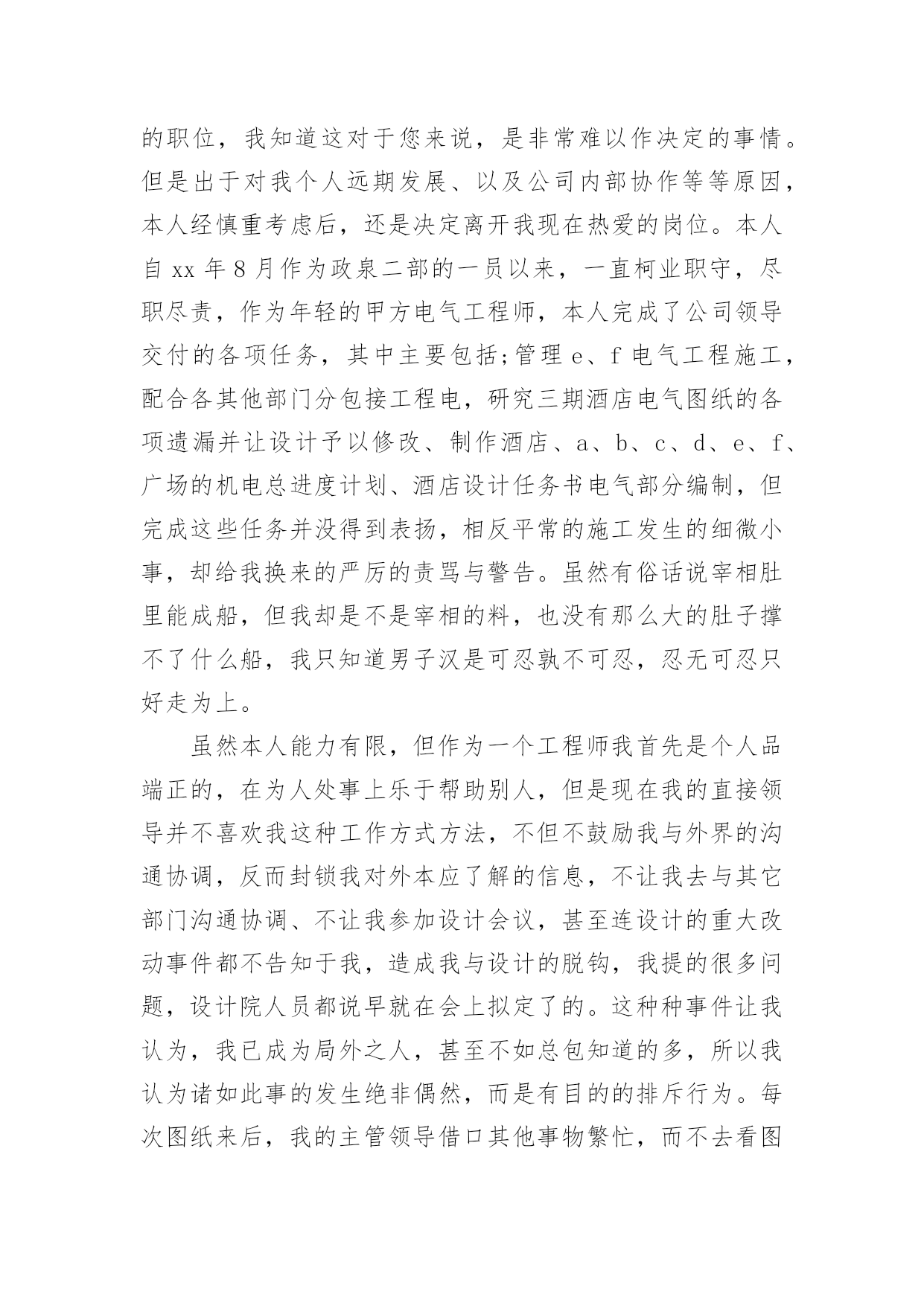 的职位，我知道这对于您来说，是非常难以作决定的事情。但是出于对我个人远期发展、以及公司内部协作等等原因，本人经慎重考虑后，还是决定离开我现在热爱的岗位。本人自 xx 年 8 月作为政泉二部的一员以来，一直柯业职守，尽职尽责，作为年轻的甲方电气工程师，本人完成了公司领导交付的各项任务，其中主要包括;管理 e、f 电气工程施工，配合各其他部门分包接工程电，研究三期酒店电气图纸的各项遗漏并让设计予以修改、制作酒店、a、b、c、d、e、f、广场的机电总进度计划、酒店设计任务书电气部分编制，但完成这些任务并没得到表扬，相反平常的施工发生的细微小事，却给我换来的严厉的责骂与警告。虽然有俗话说宰相肚里能成船，但我却是不是宰相的料，也没有那么大的肚子撑不了什么船，我只知道男子汉是可忍孰不可忍，忍无可忍只好走为上。

虽然本人能力有限，但作为一个工程师我首先是个人品端正的，在为人处事上乐于帮助别人，但是现在我的直接领导并不喜欢我这种工作方式方法，不但不鼓励我与外界的沟通协调，反而封锁我对外本应了解的信息，不让我去与其它部门沟通协调、不让我参加设计会议，甚至连设计的重大改动事件都不告知于我，造成我与设计的脱钩，我提的很多问题，设计院人员都说早就在会上拟定了的。这种种事件让我认为，我已成为局外之人，甚至不如总包知道的多，所以我认为诸如此事的发生绝非偶然，而是有目的的排斥行为。每次图纸来后，我的主管领导借口其他事物繁忙，而不去看图